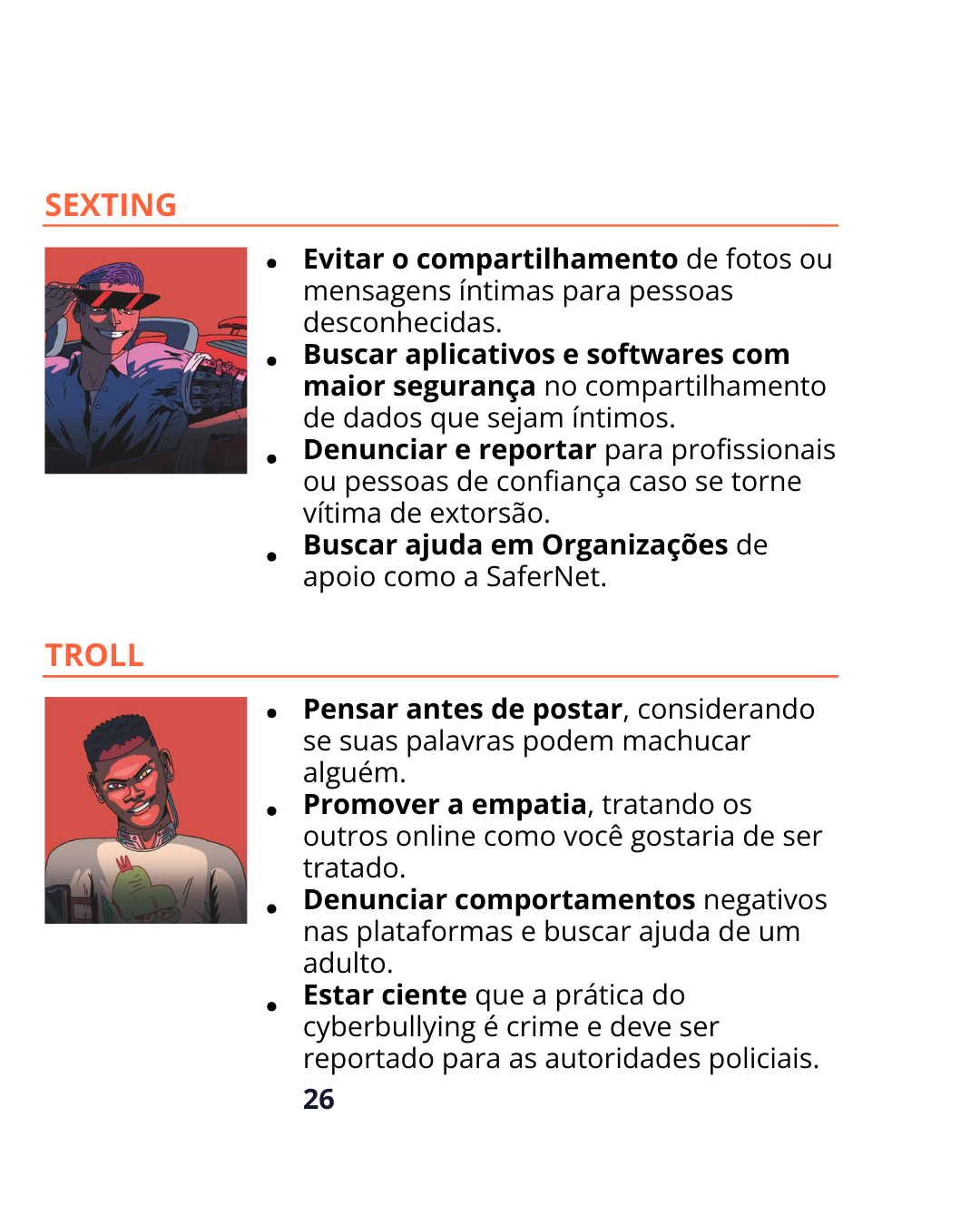 SEXTING

- Evitar o compartilhamento de fotos ou mensagens íntimas para pessoas desconhecidas.
- Buscar aplicativos e softwares com maior segurança no compartilhamento de dados que sejam íntimos.
- Denunciar e reportar para profissionais ou pessoas de confiança caso se torne vítima de extorsão.
- Buscar ajuda em Organizações de apoio como a SaferNet.

TROLL

- Pensar antes de postar, considerando se suas palavras podem machucar alguém.
- Promover a empatia, tratando os outros online como você gostaria de ser tratado.
- Denunciar comportamentos negativos nas plataformas e buscar ajuda de um adulto.
- Estar ciente que a prática do cyberbullying é crime e deve ser reportado para as autoridades policiais.

26